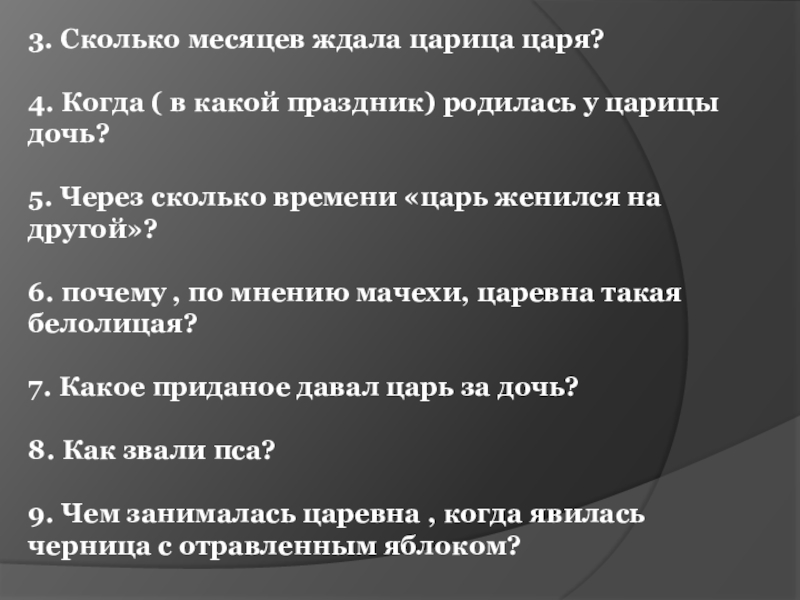 3. Сколько месяцев ждала царица царя?

4. Когда ( в какой праздник) родилась у царицы дочь?

5. Через сколько времени «царь женился на другой»?

6. почему , по мнению мачехи, царевна такая белолицая?

7. Какое приданое давал царь за дочь?

8. Как звали пса?

9. Чем занималась царевна , когда явилась черница с отравленным яблоком?